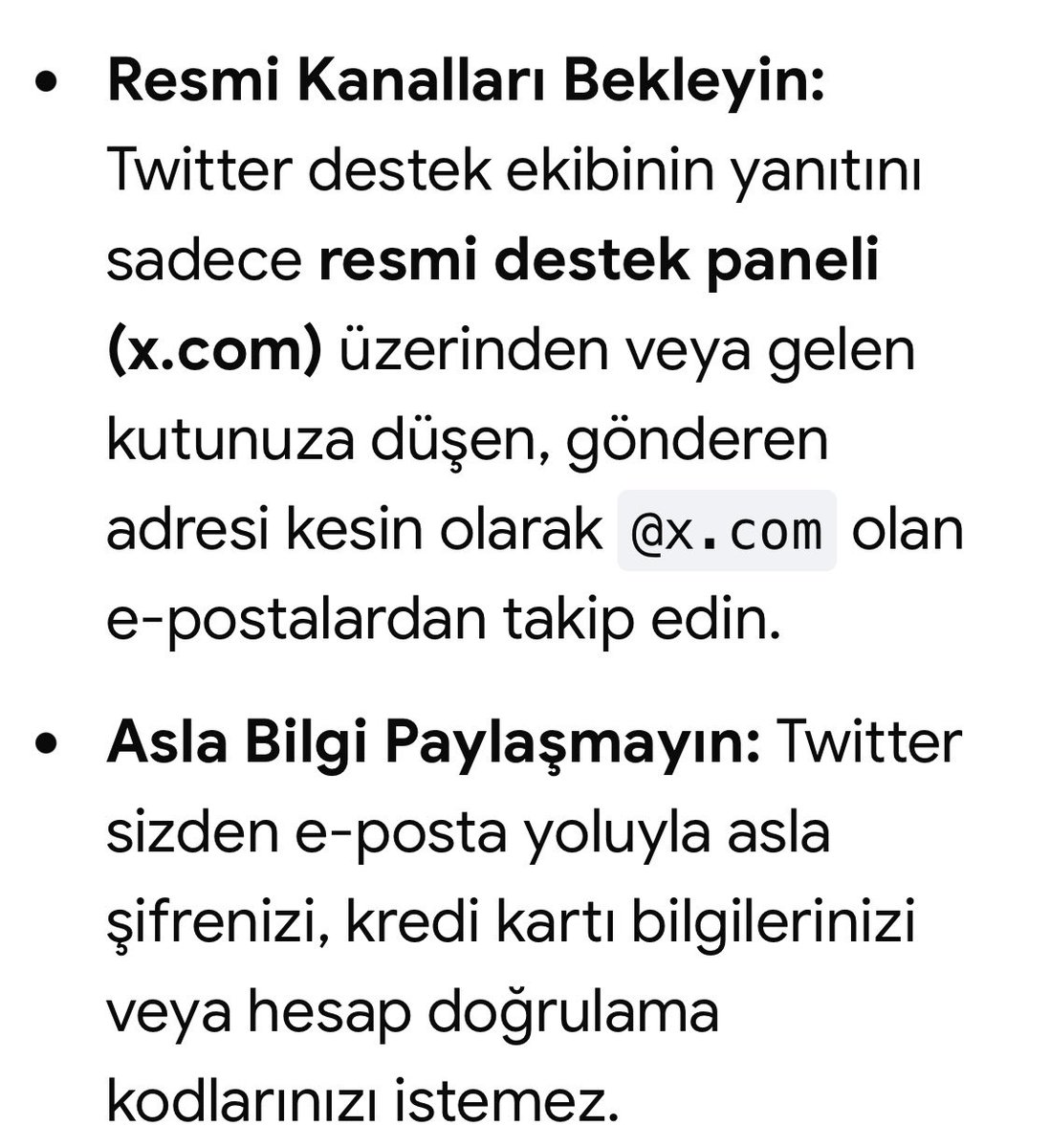 • Resmi Kanalları Bekleyin: Twitter destek ekibinin yanıtını sadece resmi destek paneli (x.com) üzerinden veya gelen kutunuza düşen, gönderen adresi kesin olarak @x.com olan e-postalardan takip edin.

• Asla Bilgi Paylaşmayın: Twitter sizden e-posta yoluyla asla şifrenizi, kredi kartı bilgilerinizi veya hesap doğrulama kodlarınızı istemez.